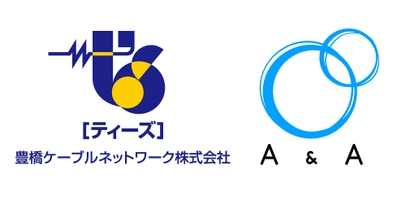 [ティーズ]
豊橋ケーブルネットワーク株式会社

A & A